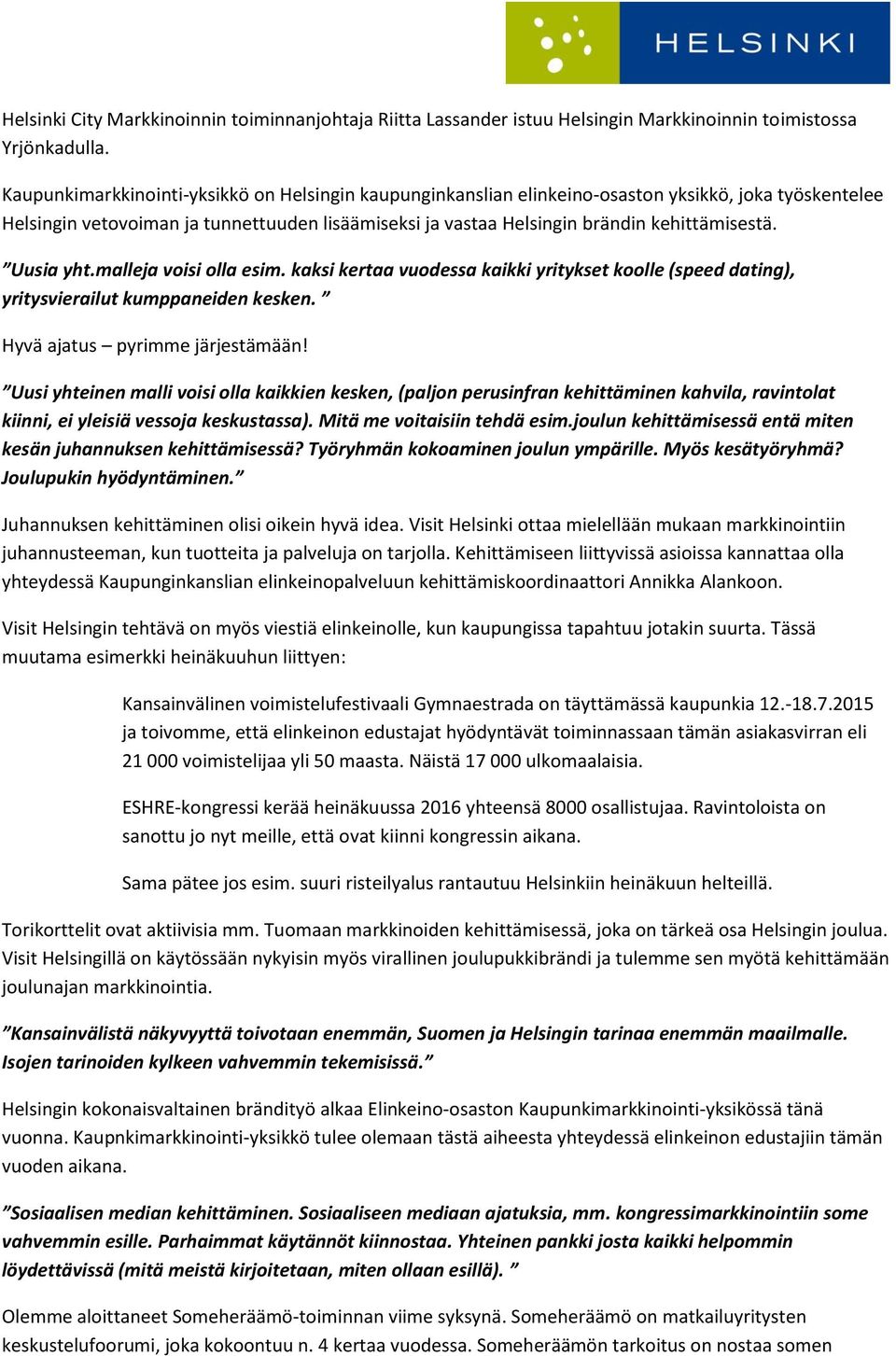 HELSINKI

Helsinki City Markkinoinnin toiminnanjohtaja Riitta Lassander istuu Helsingin Markkinoinnin toimistossa Yrjönkadulla.

Kaupunkimarkkinointi-yksikkö on Helsingin kaupunginkanslian elinkeino-osaston yksikkö, joka työskentelee Helsingin vetovoiman ja tunnettuuden lisäämiseksi ja vastaa Helsingin brändin kehittämisestä.

”Uusia yht.malleja voisi olla esim. kaksi kertaa vuodessa kaikki yritykset koolle (speed dating), yritysvierailut kumppaneiden kesken. ”

Hyvä ajatus – pyrimme järjestämään!

”Uusi yhteinen malli voisi olla kaikkien kesken, (paljon perusinfran kehittäminen kahvila, ravintolat kiinni, ei yleisiä vessoja keskustassa). Mitä me voitaisiin tehdä esim.joulun kehittämisessä entä miten kesän juhannuksen kehittämisessä? Työryhmän kokoaminen joulun ympärille. Myös kesätyöryhmä? Joulupukin hyödyntäminen.”

Juhannuksen kehittäminen olisi oikein hyvä idea. Visit Helsinki ottaa mielellään mukaan markkinointiin juhannusteeman, kun tuotteita ja palveluja on tarjolla. Kehittämiseen liittyvissä asioissa kannattaa olla yhteydessä Kaupunginkanslian elinkeinopalveluun kehittämiskoordinaattori Annikka Alankoon.

Visit Helsingin tehtävä on myös viestiä elinkeinolle, kun kaupungissa tapahtuu jotakin suurta. Tässä muutama esimerkki heinäkuuhun liittyen:

Kansainvälinen voimistelufestivaali Gymnaestrada on täyttämässä kaupunkia 12.-18.7.2015 ja toivomme, että elinkeinon edustajat hyödyntävät toiminnassaan tämän asiakasvirran eli 21 000 voimistelijaa yli 50 maasta. Näistä 17 000 ulkomaalaisia.

ESHRE-kongressi kerää heinäkuussa 2016 yhteensä 8000 osallistujaa. Ravintoloista on sanottu jo nyt meille, että ovat kiinni kongressin aikana.

Sama pätee jos esim. suuri risteilyalus rantautuu Helsinkiin heinäkuun helteillä.

Torikorttelit ovat aktiivisia mm. Tuomaan markkinoiden kehittämisessä, joka on tärkeä osa Helsingin joulua. Visit Helsingillä on käytössään nykyisin myös virallinen joulupukkibrändi ja tulemme sen myötä kehittämään joulunajan markkinointia.

”Kansainvälistä näkyvyyttä toivotaan enemmän, Suomen ja Helsingin tarinaa enemmän maailmalle. Isojen tarinoiden kylkeen vahvemmin tekemisissä.”

Helsingin kokonaisvaltainen brändityö alkaa Elinkeino-osaston Kaupunkimarkkinointi-yksikössä tänä vuonna. Kaupnkimarkkinointi-yksikkö tulee olemaan tästä aiheesta yhteydessä elinkeinon edustajiin tämän vuoden aikana.

”Sosiaalisen median kehittäminen. Sosiaaliseen mediaan ajatuksia, mm. kongressimarkkinointiin some vahvemmin esille. Parhaimmat käytännöt kiinnostaa. Yhteinen pankki josta kaikki helpommin löydettävissä (mitä meistä kirjoitetaan, miten ollaan esillä). ”

Olemme aloittaneet Someheräämö-toiminnan viime syksynä. Someheräämö on matkailuyritysten keskustelufoorumi, joka kokoontuu n. 4 kertaa vuodessa. Someheräämön tarkoitus on nostaa somen